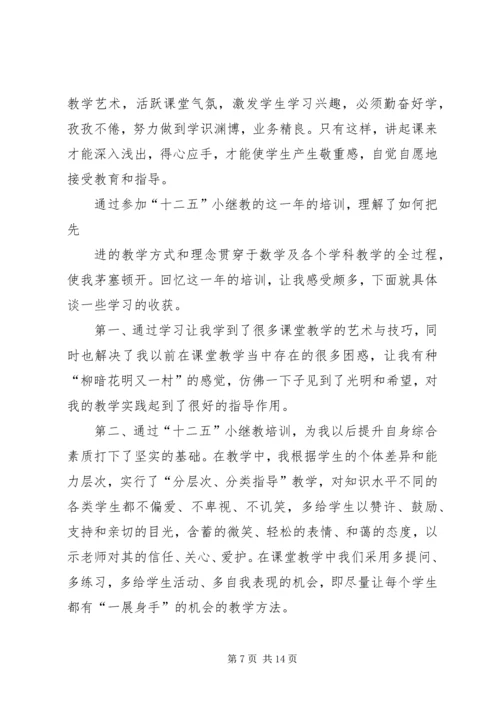 教学艺术，活跃课堂气氛，激发学生学习兴趣，必须勤奋好学，孜孜不倦，努力做到学识渊博，业务精良。只有这样，讲起课来才能深入浅出，得心应手，才能使学生产生敬重感，自觉自愿地接受教育和指导。

通过参加“十二五”小继教的这一年的培训，理解了如何把先

进的教学方式和理念贯穿于数学及各个学科教学的全过程，使我茅塞顿开。回忆这一年的培训，让我感受颇多，下面就具体谈一些学习的收获。

第一、通过学习让我学到了很多课堂教学的艺术与技巧，同时也解决了我以前在课堂教学当中存在的很多困惑，让我有种“柳暗花明又一村”的感觉，仿佛一下子见到了光明和希望，对我的教学实践起到了很好的指导作用。

第二、通过“十二五”小继教培训，为我以后提升自身综合素质打下了坚实的基础。在教学中，我根据学生的个体差异和能力层次，实行了“分层次、分类指导”教学，对知识水平不同的各类学生都不偏爱、不卑视、不讥笑，多给学生以赞许、鼓励、支持和亲切的目光，含蓄的微笑、轻松的表情、和蔼的态度，以示老师对其的信任、关心、爱护。在课堂教学中我们采用多提问、多练习，多给学生活动、多自我表现的机会，即尽量让每个学生都有“一展身手”的机会的教学方法。

第 7 页 共 14 页